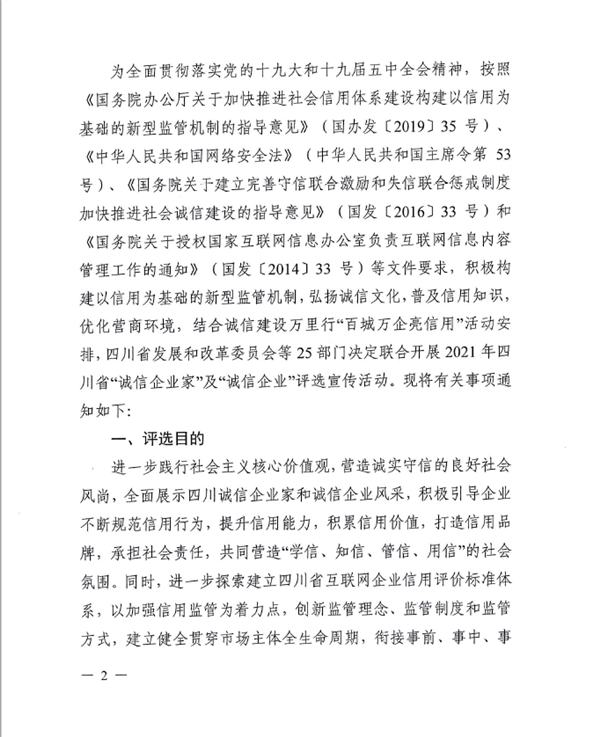 为全面贯彻落实党的十九大和十九届五中全会精神，按照《国务院办公厅关于加快推进社会信用体系建设构建以信用为基础的新型监管机制的指导意见》（国办发〔2019〕35 号）、《中华人民共和国网络安全法》（中华人民共和国主席令第 53 号）、《国务院关于建立完善守信联合激励和失信联合惩戒制度加快推进社会诚信建设的指导意见》（国发〔2016〕33 号）和《国务院关于授权国家互联网信息办公室负责互联网信息内容管理工作的通知》（国发〔2014〕33 号）等文件要求，积极构建以信用为基础的新型监管机制，弘扬诚信文化，普及信用知识，优化营商环境，结合诚信建设万里行“百城万企亮信用”活动安排，四川省发展和改革委员会等 25 部门决定联合开展 2021 年四川省“诚信企业家”及“诚信企业”评选宣传活动。现将有关事项通知如下：

一、评选目的

进一步践行社会主义核心价值观，营造诚实守信的良好社会风尚，全面展示四川诚信企业家和诚信企业风采，积极引导企业不断规范信用行为，提升信用能力，积累信用价值，打造信用品牌，承担社会责任，共同营造“学信、知信、管信、用信”的社会氛围。同时，进一步探索建立四川省互联网企业信用评价标准体系，以加强信用监管为着力点，创新监管理念、监管制度和监管方式，建立健全贯穿市场主体全生命周期，衔接事前、事中、事

— 2 —